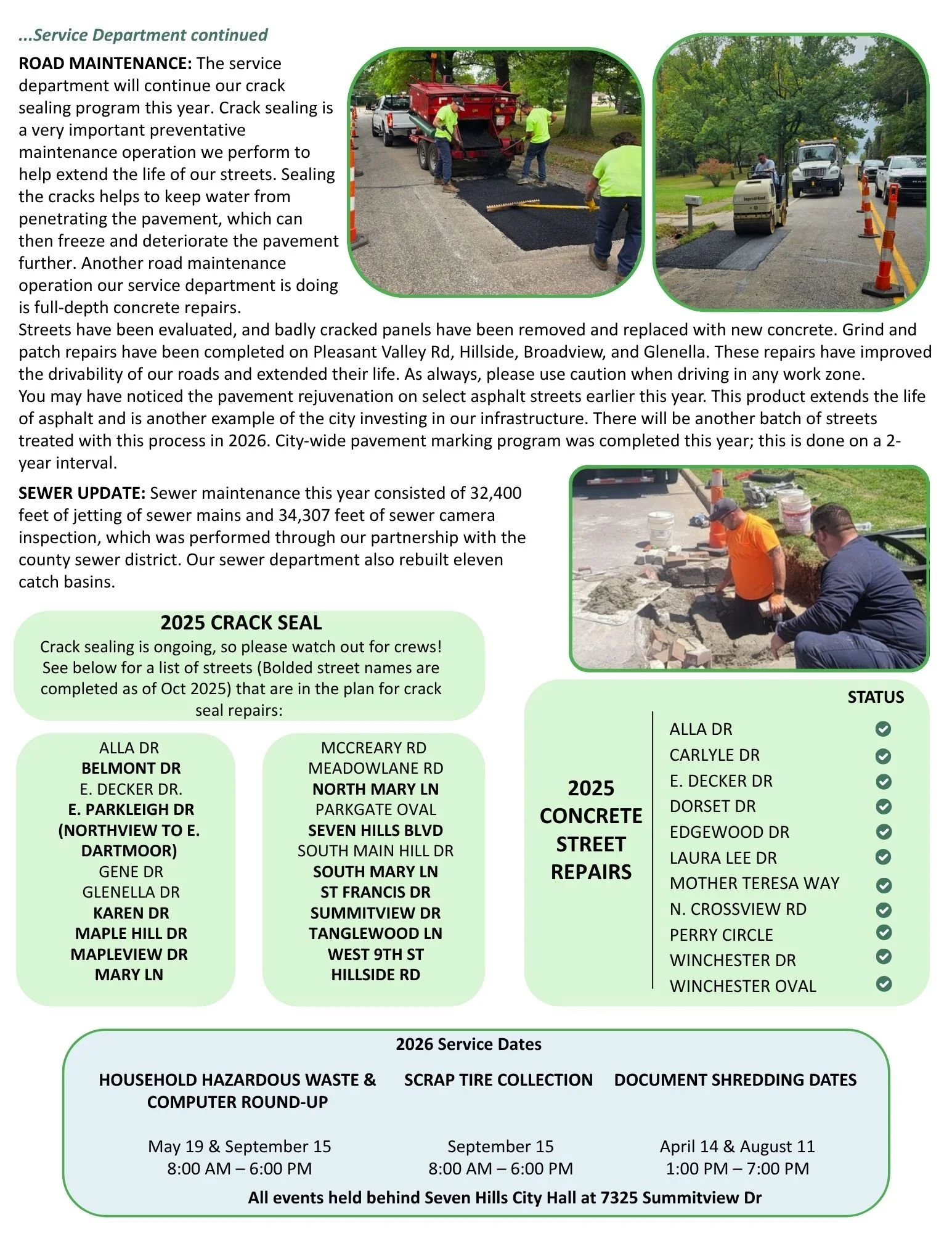 ...Service Department continued

ROAD MAINTENANCE: The service department will continue our crack sealing program this year. Crack sealing is a very important preventative maintenance operation we perform to help extend the life of our streets. Sealing the cracks helps to keep water from penetrating the pavement, which can then freeze and deteriorate the pavement further. Another road maintenance operation our service department is doing is full-depth concrete repairs.
Streets have been evaluated, and badly cracked panels have been removed and replaced with new concrete. Grind and patch repairs have been completed on Pleasant Valley Rd, Hillside, Broadview, and Glenella. These repairs have improved the drivability of our roads and extended their life. As always, please use caution when driving in any work zone.
You may have noticed the pavement rejuvenation on select asphalt streets earlier this year. This product extends the life of asphalt and is another example of the city investing in our infrastructure. There will be another batch of streets treated with this process in 2026. City-wide pavement marking program was completed this year; this is done on a 2-year interval.

SEWER UPDATE: Sewer maintenance this year consisted of 32,400 feet of jetting of sewer mains and 34,307 feet of sewer camera inspection, which was performed through our partnership with the county sewer district. Our sewer department also rebuilt eleven catch basins.

2025 CRACK SEAL
Crack sealing is ongoing, so please watch out for crews! See below for a list of streets (Bolded street names are completed as of Oct 2025) that are in the plan for crack seal repairs:

ALLA DR
BELMONT DR
E. DECKER DR.
E. PARKLEIGH DR (NORTHVIEW TO E. DARTMOOR)
GENE DR
GLENELLA DR
KAREN DR
MAPLE HILL DR
MAPLEVIEW DR
MARY LN

MCCREARY RD
MEADOWLANE RD
NORTH MARY LN
PARKGATE OVAL
SEVEN HILLS BLVD
SOUTH MAIN HILL DR
SOUTH MARY LN
ST FRANCIS DR
SUMMITVIEW DR
TANGLEWOOD LN
WEST 9TH ST
HILLSIDE RD

2025 CONCRETE STREET REPAIRS

STATUS
ALLA DR
CARLYLE DR
E. DECKER DR
DORSET DR
EDGEWOOD DR
LAURA LEE DR
MOTHER TERESA WAY
N. CROSSVIEW RD
PERRY CIRCLE
WINCHESTER DR
WINCHESTER OVAL

2026 Service Dates

HOUSEHOLD HAZARDOUS WASTE & COMPUTER ROUND-UP
May 19 & September 15
8:00 AM – 6:00 PM

SCRAP TIRE COLLECTION
September 15
8:00 AM – 6:00 PM

DOCUMENT SHREDDING DATES
April 14 & August 11
1:00 PM – 7:00 PM

All events held behind Seven Hills City Hall at 7325 Summitview Dr